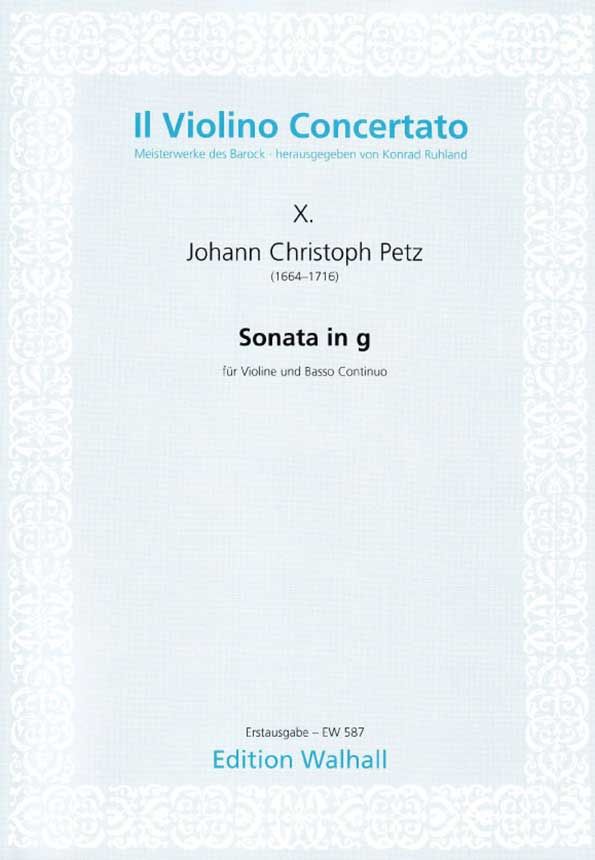 Il Violino Concertato

Meisterwerke des Barock · herausgegeben von Konrad Ruhland

X.

Johann Christoph Petz

(1664–1716)

Sonata in g

für Violine und Basso Continuo

Erstausgabe – EW 587

Edition Walhall